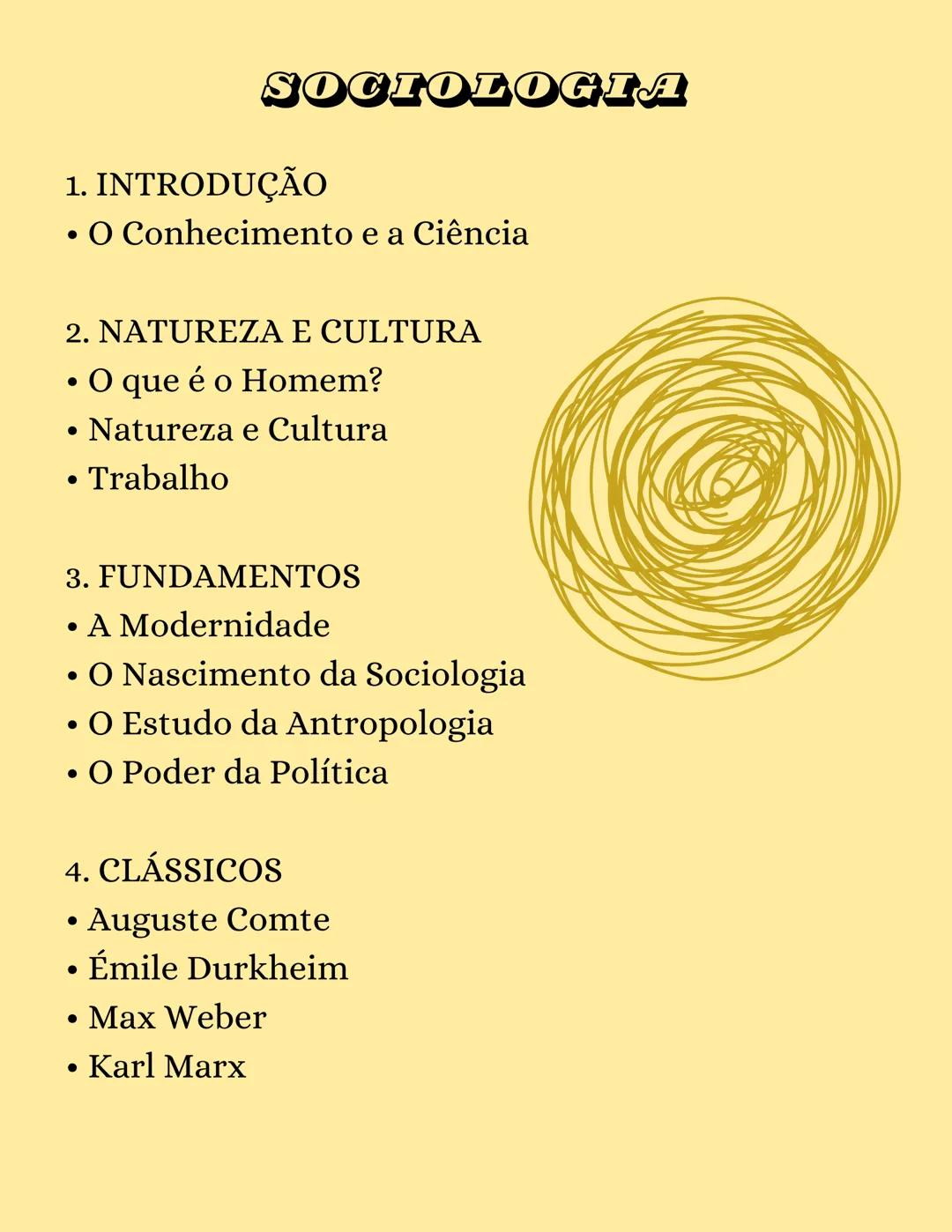 SOCIOLOGIA

1. INTRODUÇÃO
• O Conhecimento e a Ciência

2. NATUREZA E CULTURA
• O que é o Homem?
• Natureza e Cultura
• Trabalho

3. FUNDAMENTOS
• A Modernidade
• O Nascimento da Sociologia
• O Estudo da Antropologia
• O Poder da Política

4. CLÁSSICOS
• Auguste Comte
• Émile Durkheim
• Max Weber
• Karl Marx